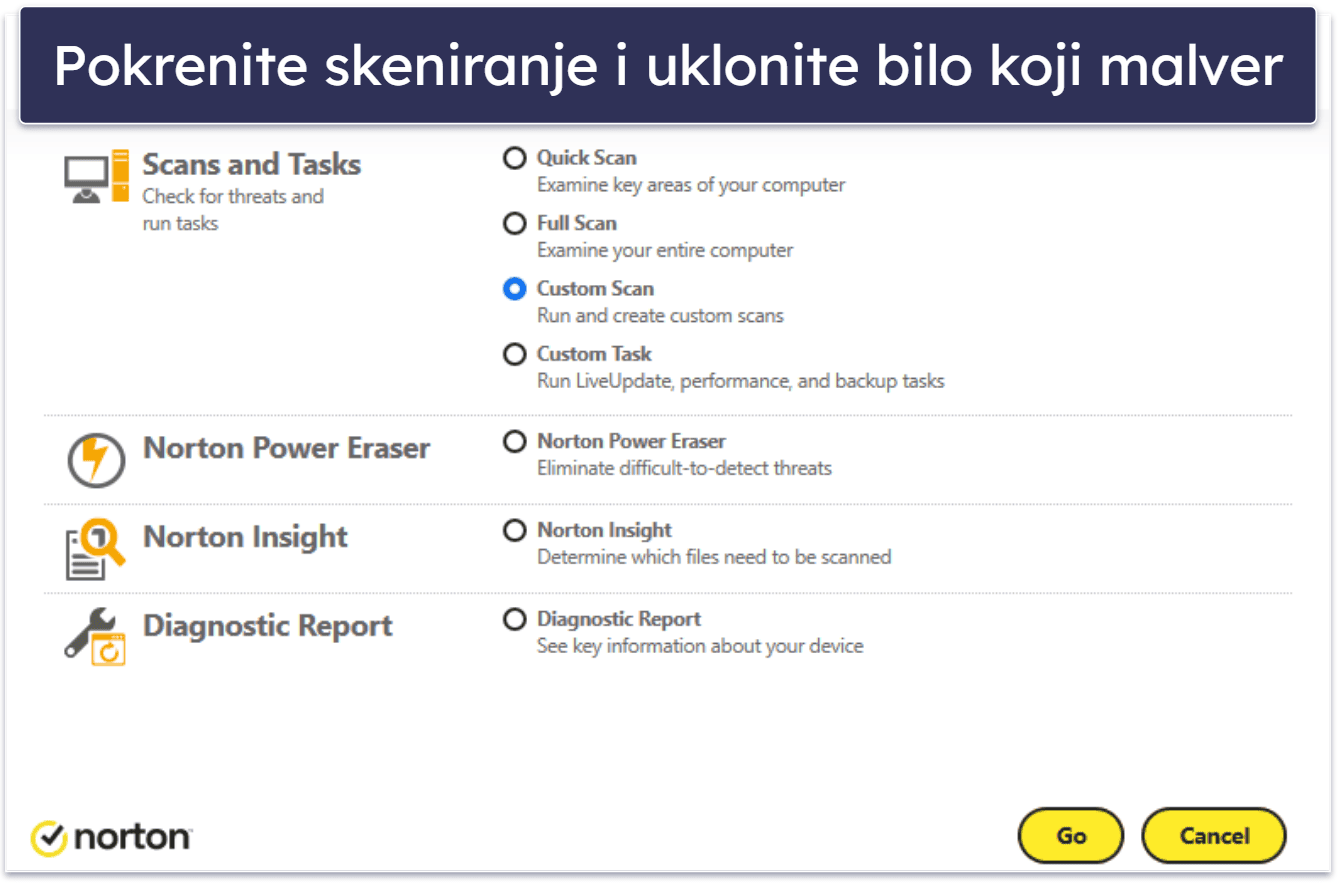 Pokrenite skeniranje i uklonite bilo koji malver

Scans and Tasks
Check for threats and run tasks

Quick Scan
Examine key areas of your computer

Full Scan
Examine your entire computer

Custom Scan
Run and create custom scans

Custom Task
Run LiveUpdate, performance, and backup tasks

Norton Power Eraser

Norton Power Eraser
Eliminate difficult-to-detect threats

Norton Insight

Norton Insight
Determine which files need to be scanned

Diagnostic Report

Diagnostic Report
See key information about your device

norton

Go

Cancel